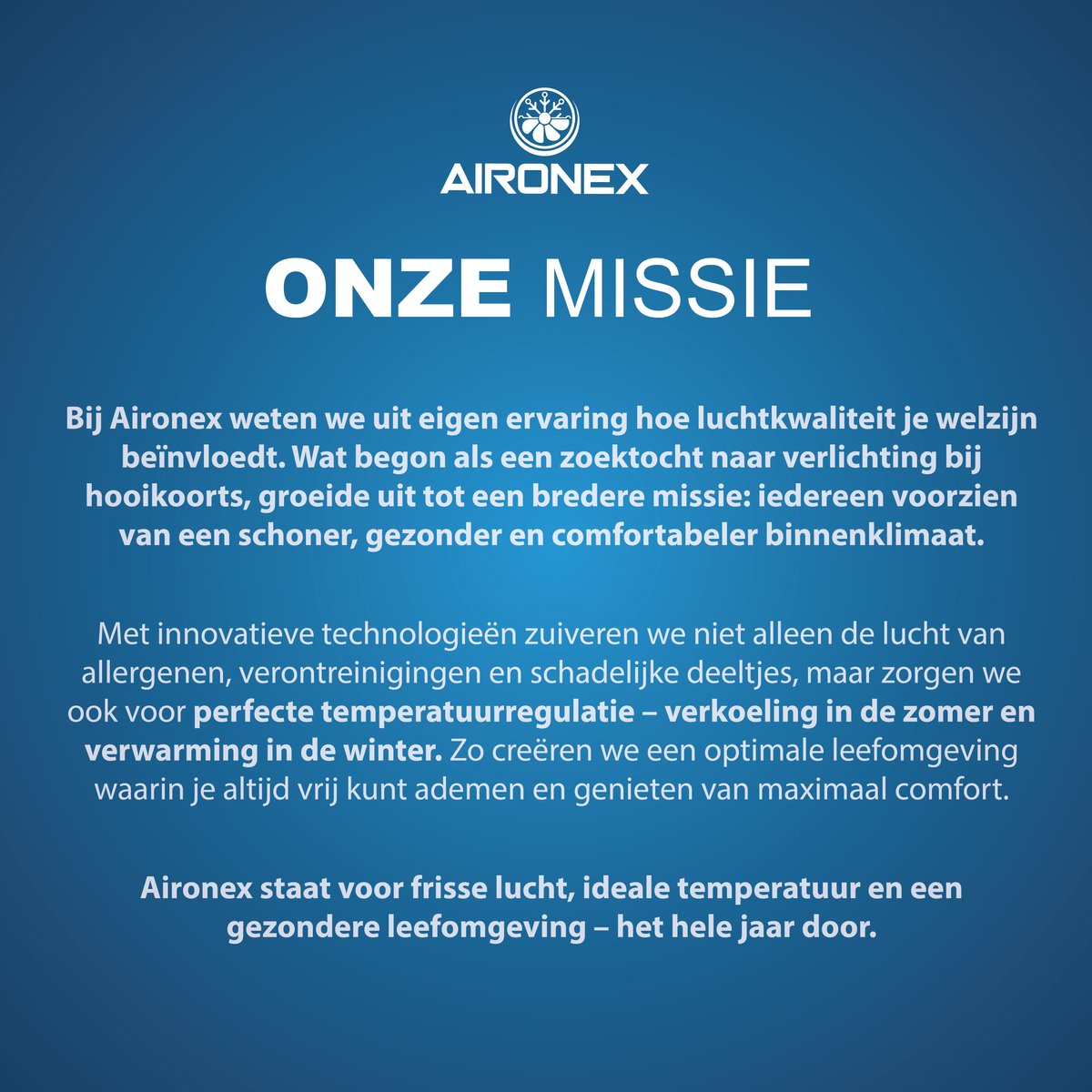 AIRONEX

ONZE MISSIE

Bij Aironex weten we uit eigen ervaring hoe luchtkwaliteit je welzijn beïnvloedt. Wat begon als een zoektocht naar verlichting bij hooikoorts, groeide uit tot een bredere missie: iedereen voorzien van een schoner, gezonder en comfortabeler binnenklimaat.

Met innovatieve technologieën zuiveren we niet alleen de lucht van allergenen, verontreinigingen en schadelijke deeltjes, maar zorgen we ook voor perfecte temperatuurregulatie – verkoeling in de zomer en verwarming in de winter. Zo creëren we een optimale leefomgeving waarin je altijd vrij kunt ademen en genieten van maximaal comfort.

Aironex staat voor frisse lucht, ideale temperatuur en een gezondere leefomgeving – het hele jaar door.